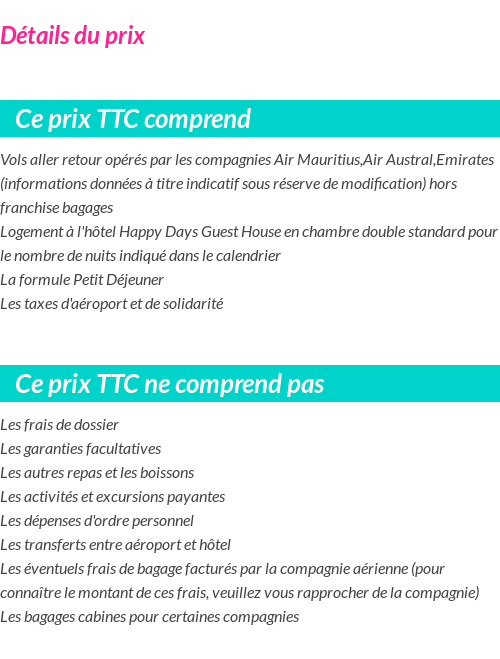 Détails du prix

Ce prix TTC comprend

Vols aller retour opérés par les compagnies Air Mauritius,Air Austral,Emirates (informations données à titre indicatif sous réserve de modification) hors franchise bagages
Logement à l'hôtel Happy Days Guest House en chambre double standard pour le nombre de nuits indiqué dans le calendrier
La formule Petit Déjeuner
Les taxes d'aéroport et de solidarité

Ce prix TTC ne comprend pas

Les frais de dossier
Les garanties facultatives
Les autres repas et les boissons
Les activités et excursions payantes
Les dépenses d'ordre personnel
Les transferts entre aéroport et hôtel
Les éventuels frais de bagage facturés par la compagnie aérienne (pour connaître le montant de ces frais, veuillez vous rapprocher de la compagnie)
Les bagages cabines pour certaines compagnies